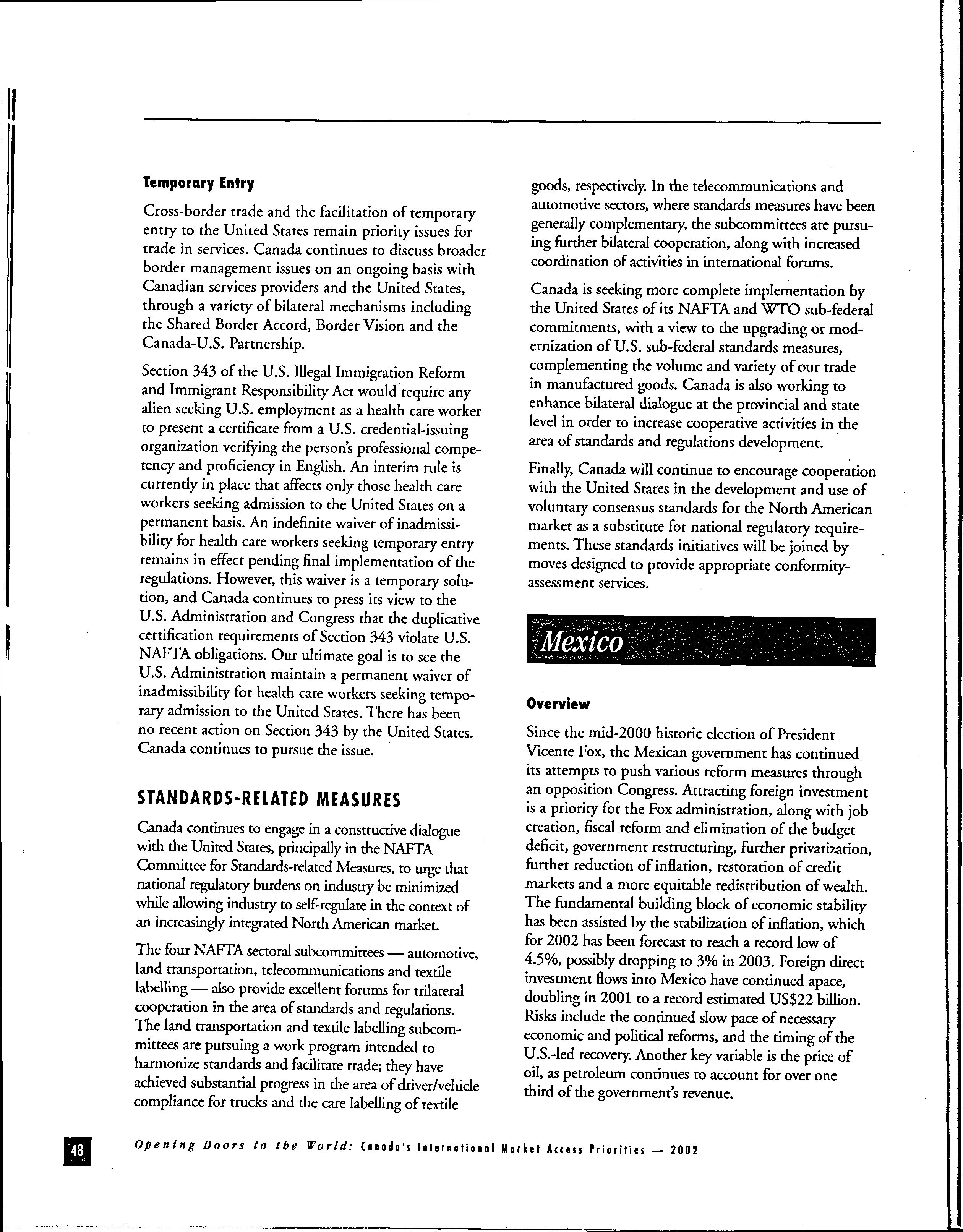 **Temporary Entry**

Cross-border trade and the facilitation of temporary entry to the United States remain priority issues for trade in services. Canada continues to discuss broader border management issues on an ongoing basis with Canadian services providers and the United States, through a variety of bilateral mechanisms including the Shared Border Accord, Border Vision and the Canada-U.S. Partnership.

Section 343 of the U.S. Illegal Immigration Reform and Immigrant Responsibility Act would require any alien seeking U.S. employment as a health care worker to present a certificate from a U.S. credential-issuing organization verifying the person's professional competency and proficiency in English. An interim rule is currently in place that affects only those health care workers seeking admission to the United States on a permanent basis. An indefinite waiver of inadmissibility for health care workers seeking temporary entry remains in effect pending final implementation of the regulations. However, this waiver is a temporary solution, and Canada continues to press its view to the U.S. Administration and Congress that the duplicative certification requirements of Section 343 violate U.S. NAFTA obligations. Our ultimate goal is to see the U.S. Administration maintain a permanent waiver of inadmissibility for health care workers seeking temporary admission to the United States. There has been no recent action on Section 343 by the United States. Canada continues to pursue the issue.

**STANDARDS-RELATED MEASURES**

Canada continues to engage in a constructive dialogue with the United States, principally in the NAFTA Committee for Standards-related Measures, to urge that national regulatory burdens on industry be minimized while allowing industry to self-regulate in the context of an increasingly integrated North American market.

The four NAFTA sectoral subcommittees — automotive, land transportation, telecommunications and textile labelling — also provide excellent forums for trilateral cooperation in the area of standards and regulations. The land transportation and textile labelling subcommittees are pursuing a work program intended to harmonize standards and facilitate trade; they have achieved substantial progress in the area of driver/vehicle compliance for trucks and the care labelling of textile goods, respectively. In the telecommunications and automotive sectors, where standards measures have been generally complementary, the subcommittees are pursuing further bilateral cooperation, along with increased coordination of activities in international forums.

Canada is seeking more complete implementation by the United States of its NAFTA and WTO sub-federal commitments, with a view to the upgrading or modernization of U.S. sub-federal standards measures, complementing the volume and variety of our trade in manufactured goods. Canada is also working to enhance bilateral dialogue at the provincial and state level in order to increase cooperative activities in the area of standards and regulations development.

Finally, Canada will continue to encourage cooperation with the United States in the development and use of voluntary consensus standards for the North American market as a substitute for national regulatory requirements. These standards initiatives will be joined by moves designed to provide appropriate conformity-assessment services.

Mexico

**Overview**

Since the mid-2000 historic election of President Vicente Fox, the Mexican government has continued its attempts to push various reform measures through an opposition Congress. Attracting foreign investment is a priority for the Fox administration, along with job creation, fiscal reform and elimination of the budget deficit, government restructuring, further privatization, further reduction of inflation, restoration of credit markets and a more equitable redistribution of wealth. The fundamental building block of economic stability has been assisted by the stabilization of inflation, which for 2002 has been forecast to reach a record low of 4.5%, possibly dropping to 3% in 2003. Foreign direct investment flows into Mexico have continued apace, doubling in 2001 to a record estimated US$22 billion. Risks include the continued slow pace of necessary economic and political reforms, and the timing of the U.S.-led recovery. Another key variable is the price of oil, as petroleum continues to account for over one third of the government's revenue.

48

Opening Doors to the World: Canada's International Market Access Priorities — 2002